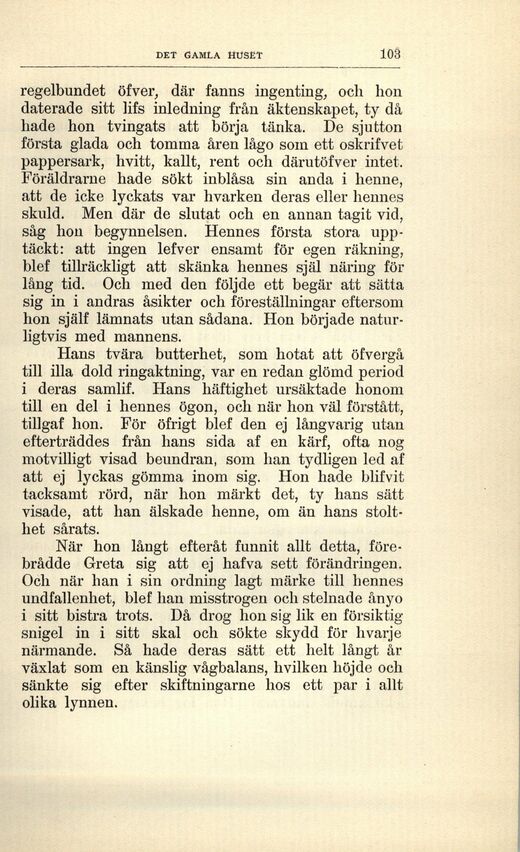 DET GAMLA HUSET 103

regelbundet öfver, där fanns ingenting, och hon daterade sitt lifs inledning från äktenskapet, ty då hade hon tvingats att börja tänka. De sjutton första glada och tomma åren lågo som ett oskrifvet pappersark, hvitt, kallt, rent och därutöfver intet. Föräldrarne hade sökt inblåsa sin anda i henne, att de icke lyckats var hvarken deras eller hennes skuld. Men där de slutat och en annan tagit vid, såg hon begynnelsen. Hennes första stora upptäckt: att ingen lefver ensamt för egen räkning, blef tillräckligt att skänka hennes själ näring för lång tid. Och med den följde ett begär att sätta sig in i andras åsikter och föreställningar eftersom hon själf lämnats utan sådana. Hon började naturligtvis med mannens.

Hans tvära butterhet, som hotat att öfvergå till illa dold ringaktning, var en redan glömd period i deras samlif. Hans häftighet ursäktade honom till en del i hennes ögon, och när hon väl förstått, tillgaf hon. För öfrigt blef den ej långvarig utan efterträddes från hans sida af en kärf, ofta nog motvilligt visad beundran, som han tydligen led af att ej lyckas gömma inom sig. Hon hade blifvit tacksamt rörd, när hon märkt det, ty hans sätt visade, att han älskade henne, om än hans stolthet sårats.

När hon långt efteråt funnit allt detta, förebrådde Greta sig att ej hafva sett förändringen. Och när han i sin ordning lagt märke till hennes undfallenhet, blef han misstrogen och stelnade ånyo i sitt bistra trots. Då drog hon sig lik en försiktig snigel in i sitt skal och sökte skydd för hvarje närmande. Så hade deras sätt ett helt långt år växlat som en känslig vågbalans, hvilken höjde och sänkte sig efter skiftningarne hos ett par i allt olika lynnen.